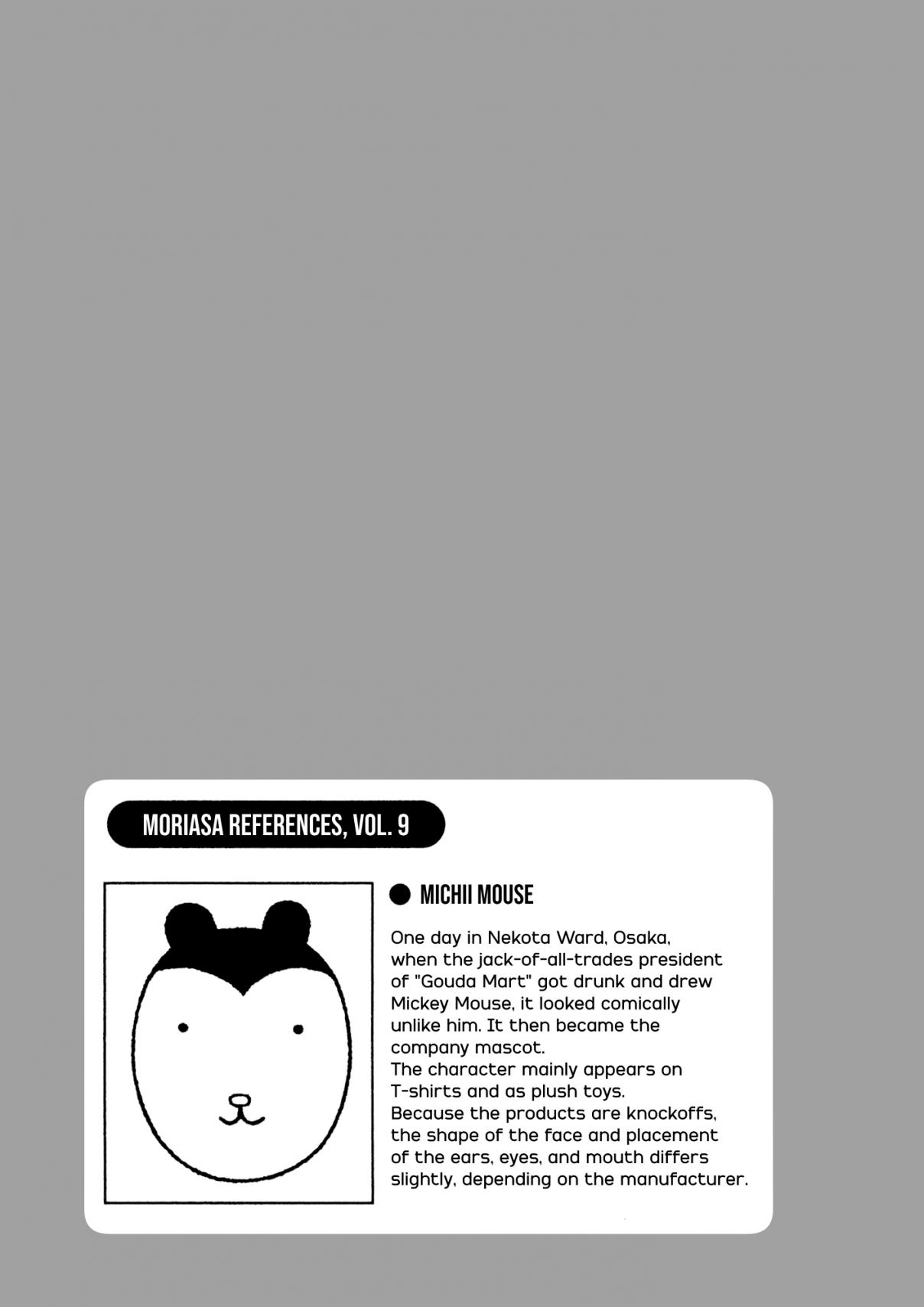 MORIASA REFERENCES, VOL. 9

• MICHII MOUSE

One day in Nekota Ward, Osaka, when the jack-of-all-trades president of "Gouda Mart" got drunk and drew Mickey Mouse, it looked comically unlike him. It then became the company mascot.

The character mainly appears on T-shirts and as plush toys.

Because the products are knockoffs, the shape of the face and placement of the ears, eyes, and mouth differs slightly, depending on the manufacturer.